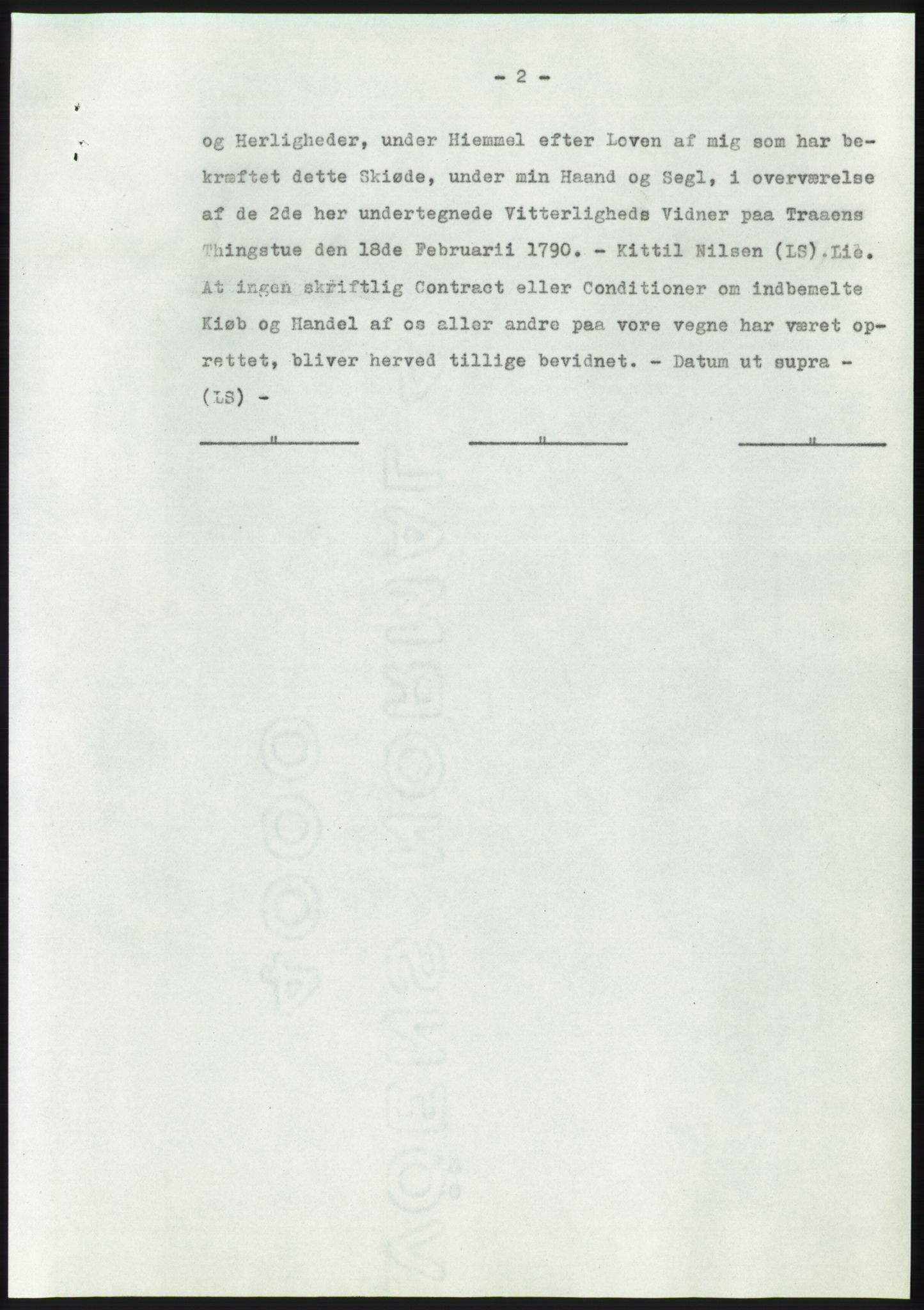 - 2 -

og Herligheder, under Hiemmel efter Loven af mig som har bekræftet dette Skiøde, under min Haand og Segl, i overværelse af de 2de her undertegnede Vitterligheds Vidner paa Traaens Thingstue den 18de Februarii 1790. - Kittil Nilsen (LS) Lie. At ingen skriftlig Contract eller Conditioner om indbemelte Kiøb og Handel af os aller andre paa vore vegne har været oprettet, bliver herved tillige bevidnet. - Datum ut supra - (LS) -

" " "